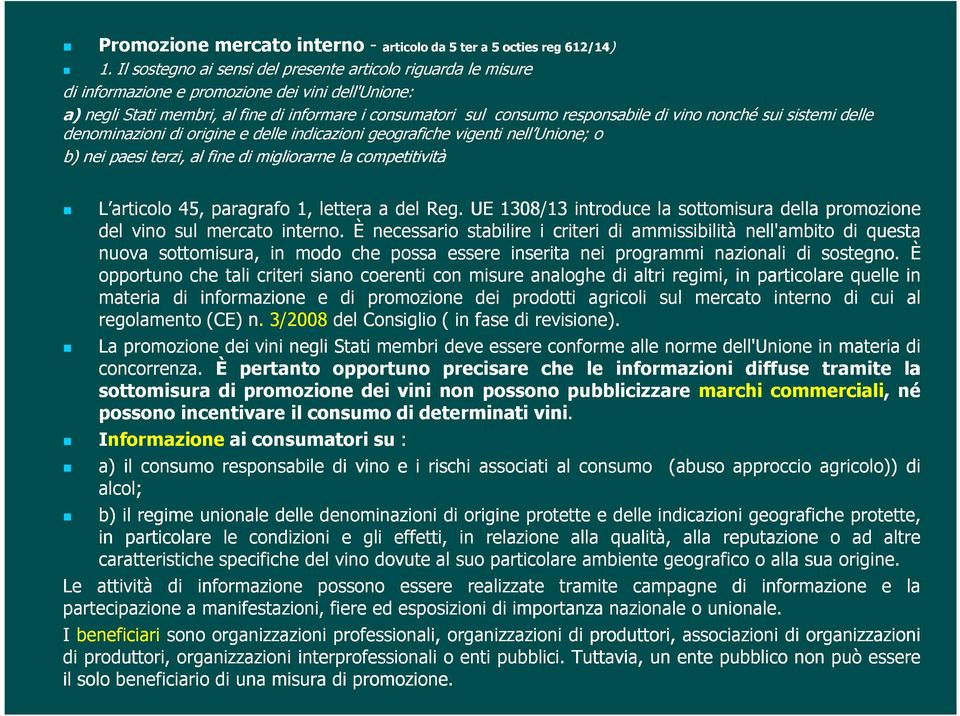 Promozione mercato interno - articolo da 5 ter a 5 octies reg 612/14)

1. Il sostegno ai sensi del presente articolo riguarda le misure di informazione e promozione dei vini dell'Unione:
a) negli Stati membri, al fine di informare i consumatori sul consumo responsabile di vino nonché sui sistemi delle denominazioni di origine e delle indicazioni geografiche vigenti nell'Unione; o
b) nei paesi terzi, al fine di migliorarne la competitività

L'articolo 45, paragrafo 1, lettera a del Reg. UE 1308/13 introduce la sottomisura della promozione del vino sul mercato interno. È necessario stabilire i criteri di ammissibilità nell'ambito di questa nuova sottomisura, in modo che possa essere inserita nei programmi nazionali di sostegno. È opportuno che tali criteri siano coerenti con misure analoghe di altri regimi, in particolare quelle in materia di informazione e di promozione dei prodotti agricoli sul mercato interno di cui al regolamento (CE) n. 3/2008 del Consiglio ( in fase di revisione).

La promozione dei vini negli Stati membri deve essere conforme alle norme dell'Unione in materia di concorrenza. È pertanto opportuno precisare che le informazioni diffuse tramite la sottomisura di promozione dei vini non possono pubblicizzare marchi commerciali, né possono incentivare il consumo di determinati vini.

Informazione ai consumatori su :

a) il consumo responsabile di vino e i rischi associati al consumo (abuso approccio agricolo)) di alcol;

b) il regime unionale delle denominazioni di origine protette e delle indicazioni geografiche protette, in particolare le condizioni e gli effetti, in relazione alla qualità, alla reputazione o ad altre caratteristiche specifiche del vino dovute al suo particolare ambiente geografico o alla sua origine.

Le attività di informazione possono essere realizzate tramite campagne di informazione e la partecipazione a manifestazioni, fiere ed esposizioni di importanza nazionale o unionale.

I beneficiari sono organizzazioni professionali, organizzazioni di produttori, associazioni di organizzazioni di produttori, organizzazioni interprofessionali o enti pubblici. Tuttavia, un ente pubblico non può essere il solo beneficiario di una misura di promozione.